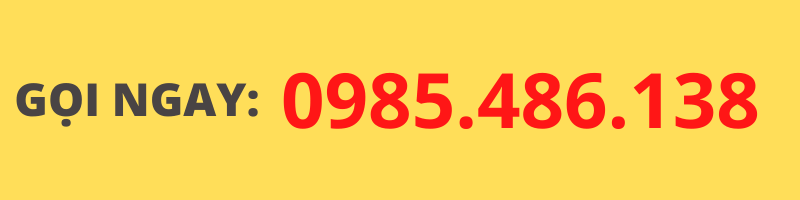 GỌI NGAY: 0985.486.138